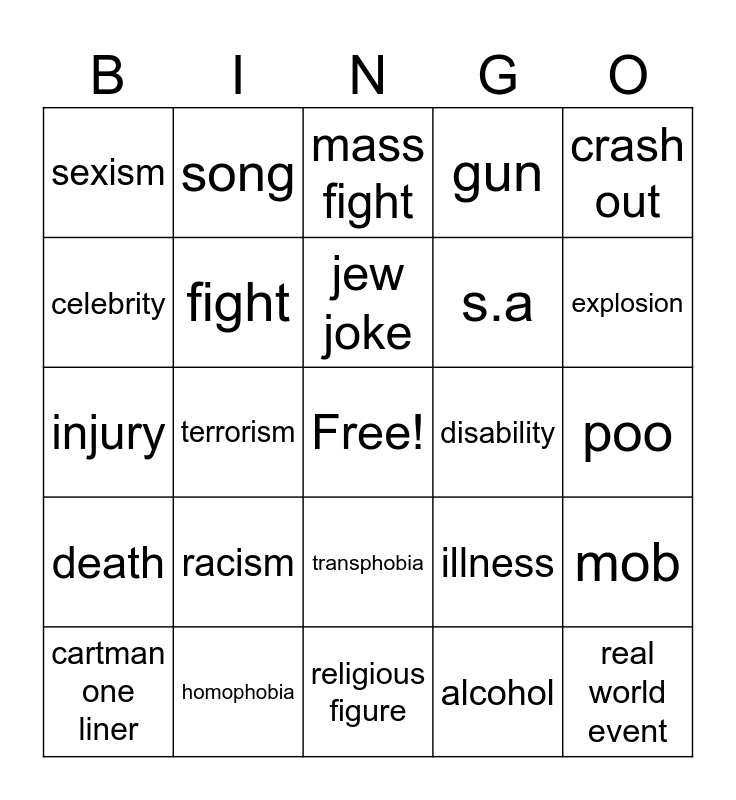 | B | I | N | G | O |
|---|---|---|---|---|
| sexism | song | mass fight | gun | crash out |
| celebrity | fight | jew joke | s.a | explosion |
| injury | terrorism | Free! | disability | poo |
| death | racism | transphobia | illness | mob |
| cartman one liner | homophobia | religious figure | alcohol | real world event |